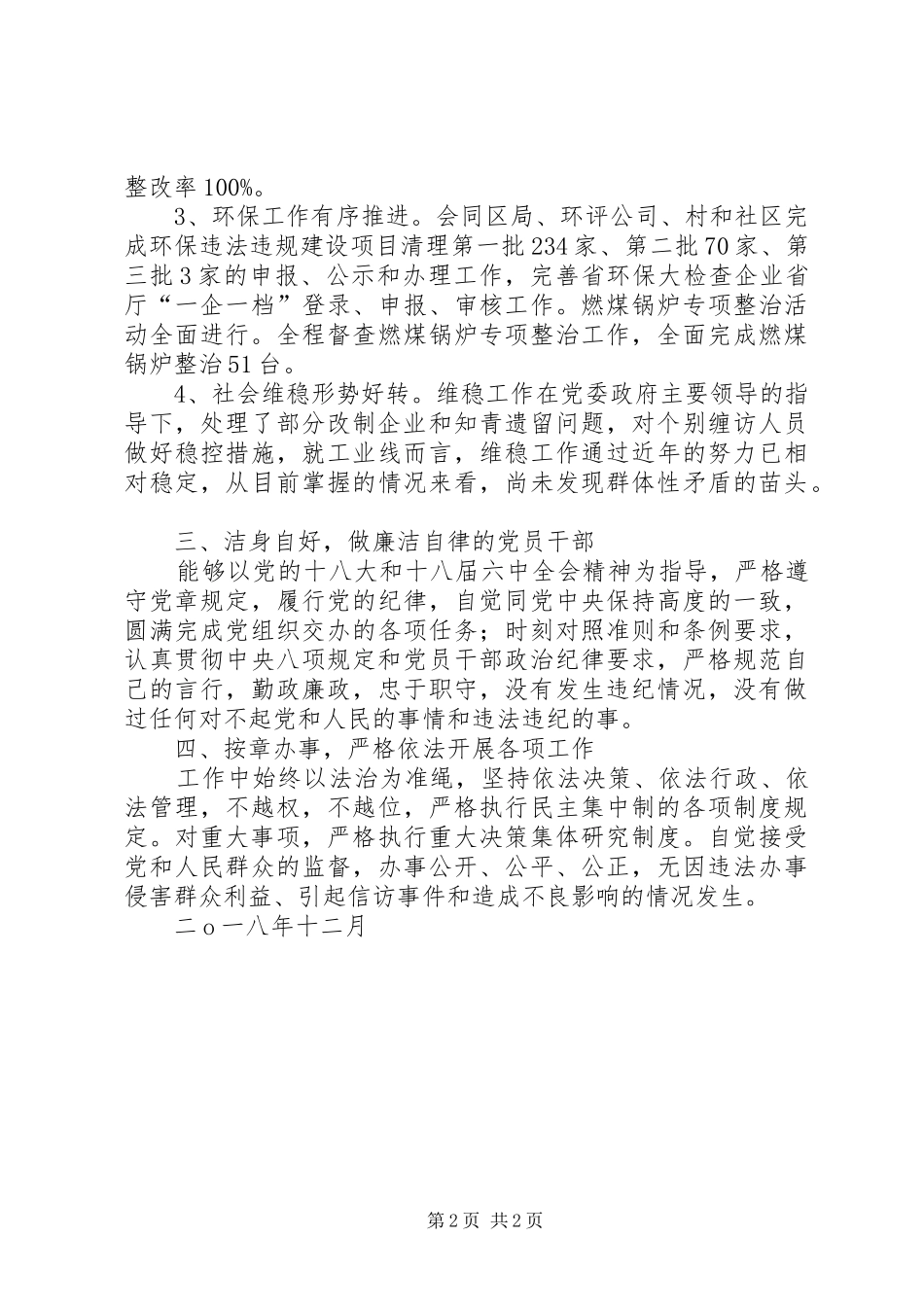 整改率100%。

3、环保工作有序推进。会同区局、环评公司、村和社区完成环保违法违规建设项目清理第一批234家、第二批70家、第三批3家的申报、公示和办理工作，完善省环保大检查企业省厅“一企一档”登录、申报、审核工作。燃煤锅炉专项整治活动全面进行。全程督查燃煤锅炉专项整治工作，全面完成燃煤锅炉整治51台。

4、社会维稳形势好转。维稳工作在党委政府主要领导的指导下，处理了部分改制企业和知青遗留问题，对个别缠访人员做好稳控措施，就工业线而言，维稳工作通过近年的努力已相对稳定，从目前掌握的情况来看，尚未发现群体性矛盾的苗头。

三、洁身自好，做廉洁自律的党员干部

能够以党的十八大和十八届六中全会精神为指导，严格遵守党章规定，履行党的纪律，自觉同党中央保持高度的一致，圆满完成党组织交办的各项任务；时刻对照准则和条例要求，认真贯彻中央八项规定和党员干部政治纪律要求，严格规范自己的言行，勤政廉政，忠于职守，没有发生违纪情况，没有做过任何对不起党和人民的事情和违法违纪的事。

四、按章办事，严格依法开展各项工作

工作中始终以法治为准绳，坚持依法决策、依法行政、依法管理，不越权，不越位，严格执行民主集中制的各项制度规定。对重大事项，严格执行重大决策集体研究制度。自觉接受党和人民群众的监督，办事公开、公平、公正，无因违法办事侵害群众利益、引起信访事件和造成不良影响的情况发生。

二o一八年十二月

第2页 共2页